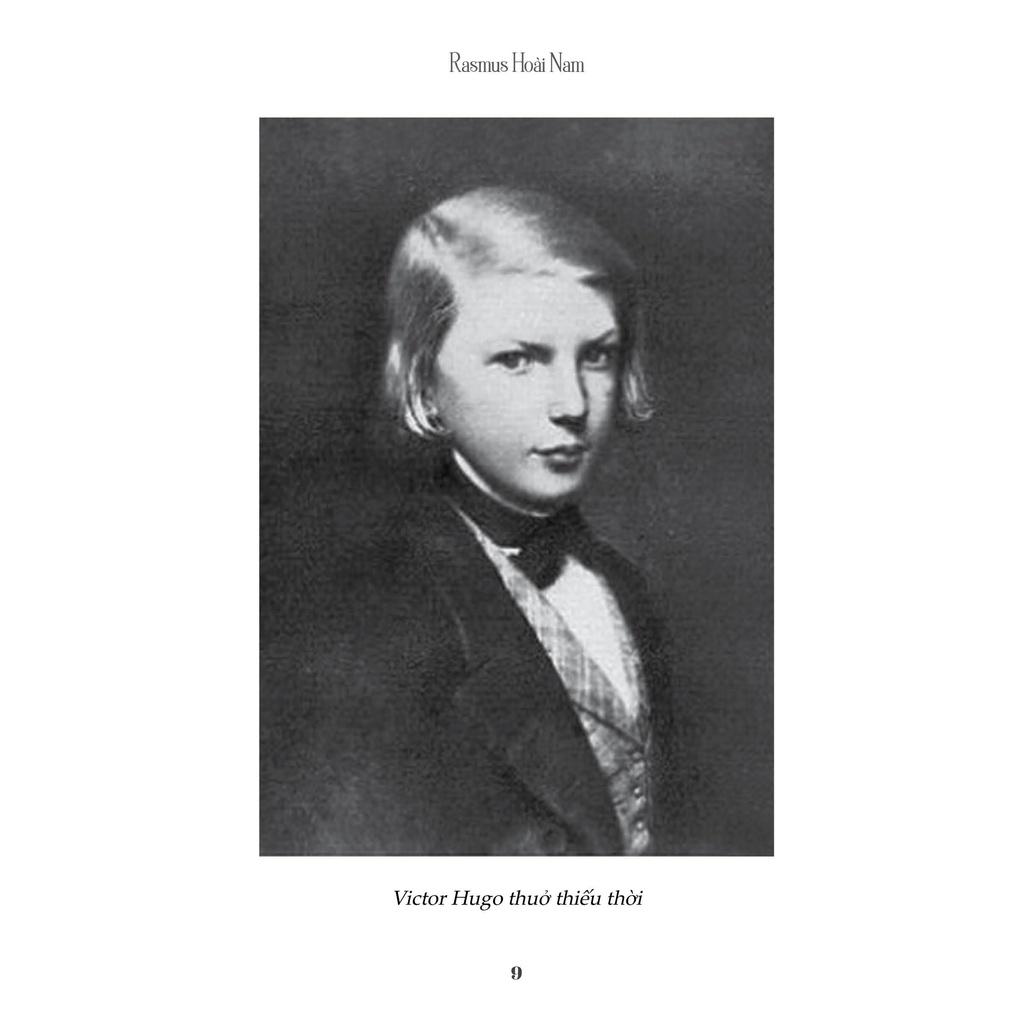 Rasmus Hoài Nam

Victor Hugo thuở thiếu thời

9